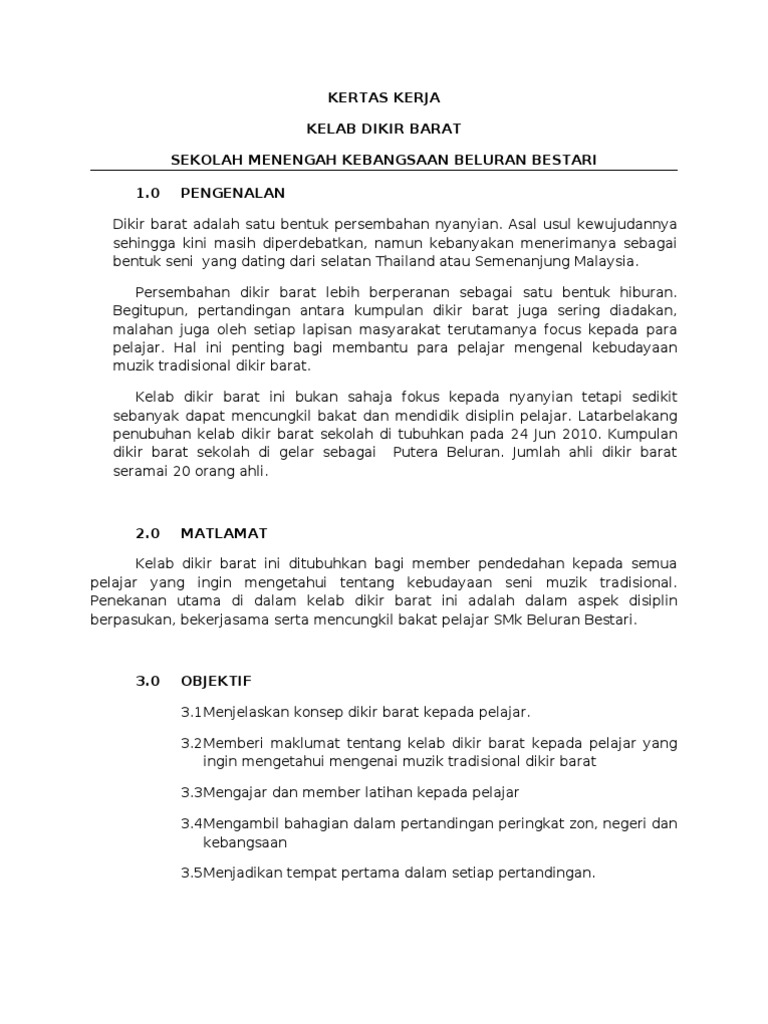 KERTAS KERJA

KELAB DIKIR BARAT

SEKOLAH MENENGAH KEBANGSAAN BELURAN BESTARI

1.0 PENGENALAN

Dikir barat adalah satu bentuk persembahan nyanyian. Asal usul kewujudannya sehingga kini masih diperdebatkan, namun kebanyakan menerimanya sebagai bentuk seni yang dating dari selatan Thailand atau Semenanjung Malaysia.

Persembahan dikir barat lebih berperanan sebagai satu bentuk hiburan. Begitupun, pertandingan antara kumpulan dikir barat juga sering diadakan, malahan juga oleh setiap lapisan masyarakat terutamanya focus kepada para pelajar. Hal ini penting bagi membantu para pelajar mengenal kebudayaan muzik tradisional dikir barat.

Kelab dikir barat ini bukan sahaja fokus kepada nyanyian tetapi sedikit sebanyak dapat mencungkil bakat dan mendidik disiplin pelajar. Latarbelakang penubuhan kelab dikir barat sekolah di tubuhkan pada 24 Jun 2010. Kumpulan dikir barat sekolah di gelar sebagai Putera Beluran. Jumlah ahli dikir barat seramai 20 orang ahli.

2.0 MATLAMAT

Kelab dikir barat ini ditubuhkan bagi member pendedahan kepada semua pelajar yang ingin mengetahui tentang kebudayaan seni muzik tradisional. Penekanan utama di dalam kelab dikir barat ini adalah dalam aspek disiplin berpasukan, bekerjasama serta mencungkil bakat pelajar SMk Beluran Bestari.

3.0 OBJEKTIF

3.1Menjelaskan konsep dikir barat kepada pelajar.

3.2Memberi maklumat tentang kelab dikir barat kepada pelajar yang ingin mengetahui mengenai muzik tradisional dikir barat

3.3Mengajar dan member latihan kepada pelajar

3.4Mengambil bahagian dalam pertandingan peringkat zon, negeri dan kebangsaan

3.5Menjadikan tempat pertama dalam setiap pertandingan.